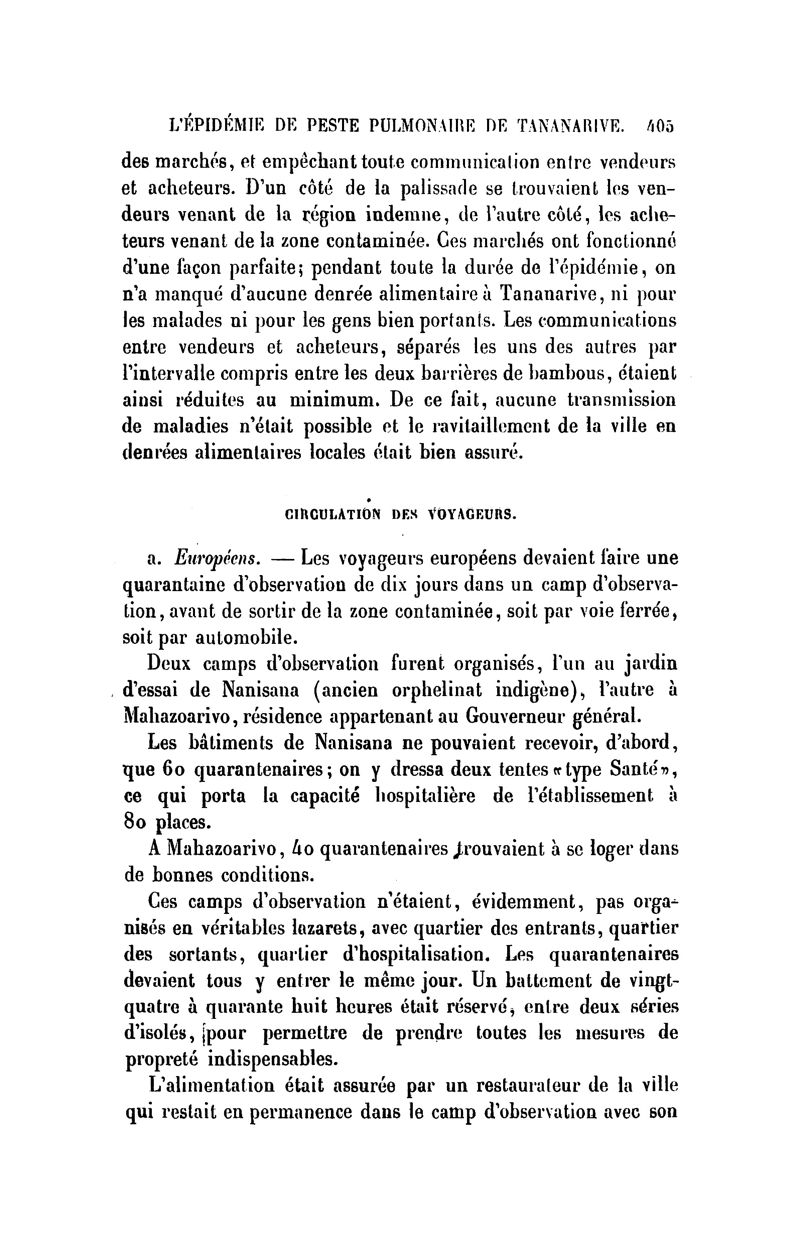 L'ÉPIDÉMIE DE PESTE PULMONAIRE DE TANANARIVE. 405

des marchés, et empêchant toute communication entre vendeurs et acheteurs. D'un côté de la palissade se trouvaient les vendeurs venant de la région indemne, de l'autre côté, les acheteurs venant de la zone contaminée. Ces marchés ont fonctionné d'une façon parfaite; pendant toute la durée de l'épidémie, on n'a manqué d'aucune denrée alimentaire à Tananarive, ni pour les malades ni pour les gens bien portants. Les communications entre vendeurs et acheteurs, séparés les uns des autres par l'intervalle compris entre les deux barrières de bambous, étaient ainsi réduites au minimum. De ce fait, aucune transmission de maladies n'était possible et le ravitaillement de la ville en denrées alimentaires locales était bien assuré.

CIRCULATION DES VOYAGEURS.

a. Européens. — Les voyageurs européens devaient faire une quarantaine d'observation de dix jours dans un camp d'observation, avant de sortir de la zone contaminée, soit par voie ferrée, soit par automobile.

Deux camps d'observation furent organisés, l'un au jardin d'essai de Nanisana (ancien orphelinat indigène), l'autre à Mahazoarivo, résidence appartenant au Gouverneur général.

Les bâtiments de Nanisana ne pouvaient recevoir, d'abord, que 60 quarantenaires; on y dressa deux tentes «type Santé», ce qui porta la capacité hospitalière de l'établissement à 80 places.

A Mahazoarivo, 40 quarantenaires trouvaient à se loger dans de bonnes conditions.

Ces camps d'observation n'étaient, évidemment, pas organisés en véritables lazarets, avec quartier des entrants, quartier des sortants, quartier d'hospitalisation. Les quarantenaires devaient tous y entrer le même jour. Un battement de vingt-quatre à quarante huit heures était réservé, entre deux séries d'isolés, pour permettre de prendre toutes les mesures de propreté indispensables.

L'alimentation était assurée par un restaurateur de la ville qui restait en permanence dans le camp d'observation avec son